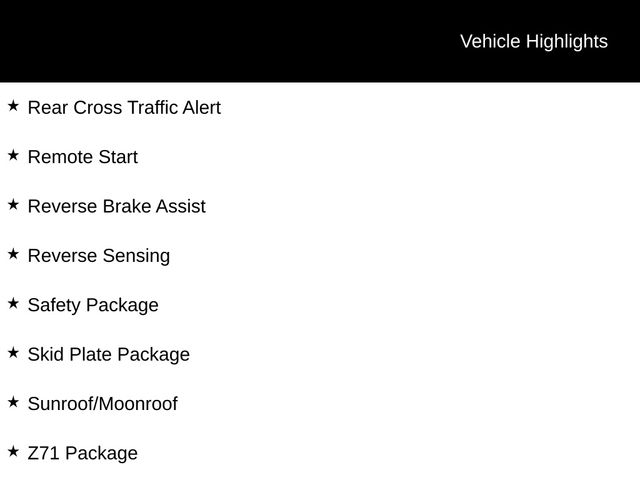 Vehicle Highlights

★ Rear Cross Traffic Alert

★ Remote Start

★ Reverse Brake Assist

★ Reverse Sensing

★ Safety Package

★ Skid Plate Package

★ Sunroof/Moonroof

★ Z71 Package